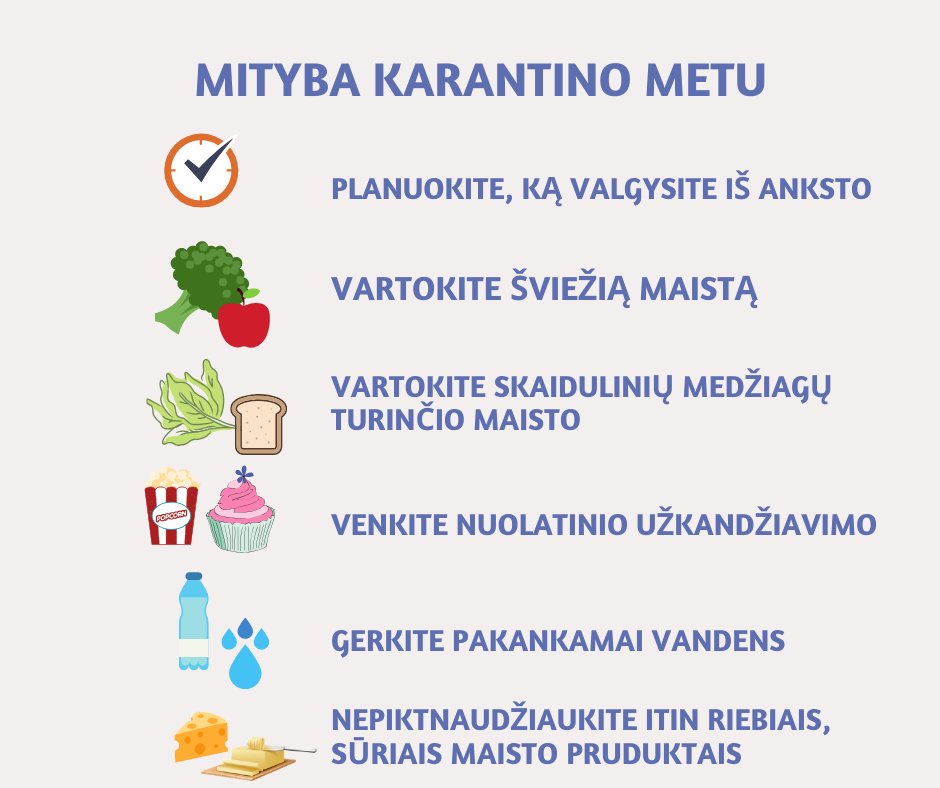 MITYBA KARANTINO METU

PLANUOKITE, KĄ VALGYSITE IŠ ANKSTO

VARTOKITE ŠVIEŽIĄ MAISTĄ

VARTOKITE SKAIDULINIŲ MEDŽIAGŲ TURINČIO MAISTO

POPCORN

VENKITE NUOLATINIO UŽKANDŽIAVIMO

GERKITE PAKANKAMAI VANDENS

NEPIKTNAUDŽIAUKITE ITIN RIEBIAIS, SŪRIAIS MAISTO PRUDUKTAIS